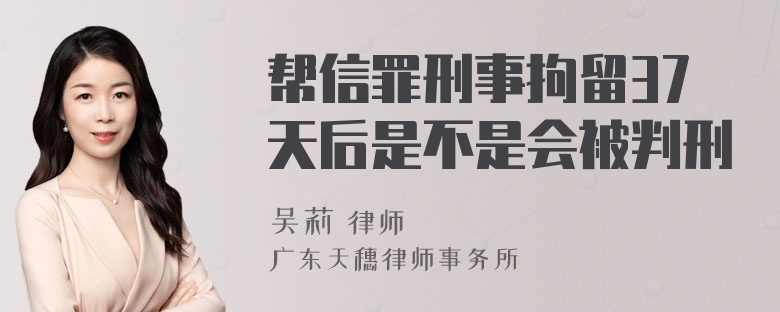 帮信罪刑事拘留37天后是不是会被判刑

吴莉 律师

广东天穗律师事务所